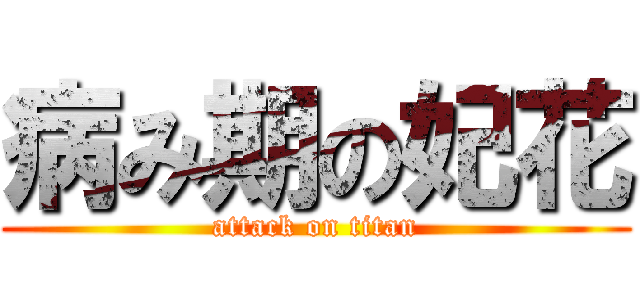 病み期の妃花
attack on titan